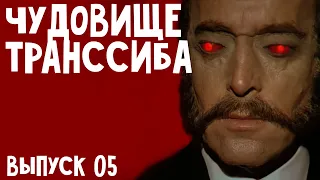 ЧУДОВИЩЕ ТРАНССИБА

ВЫПУСК 05